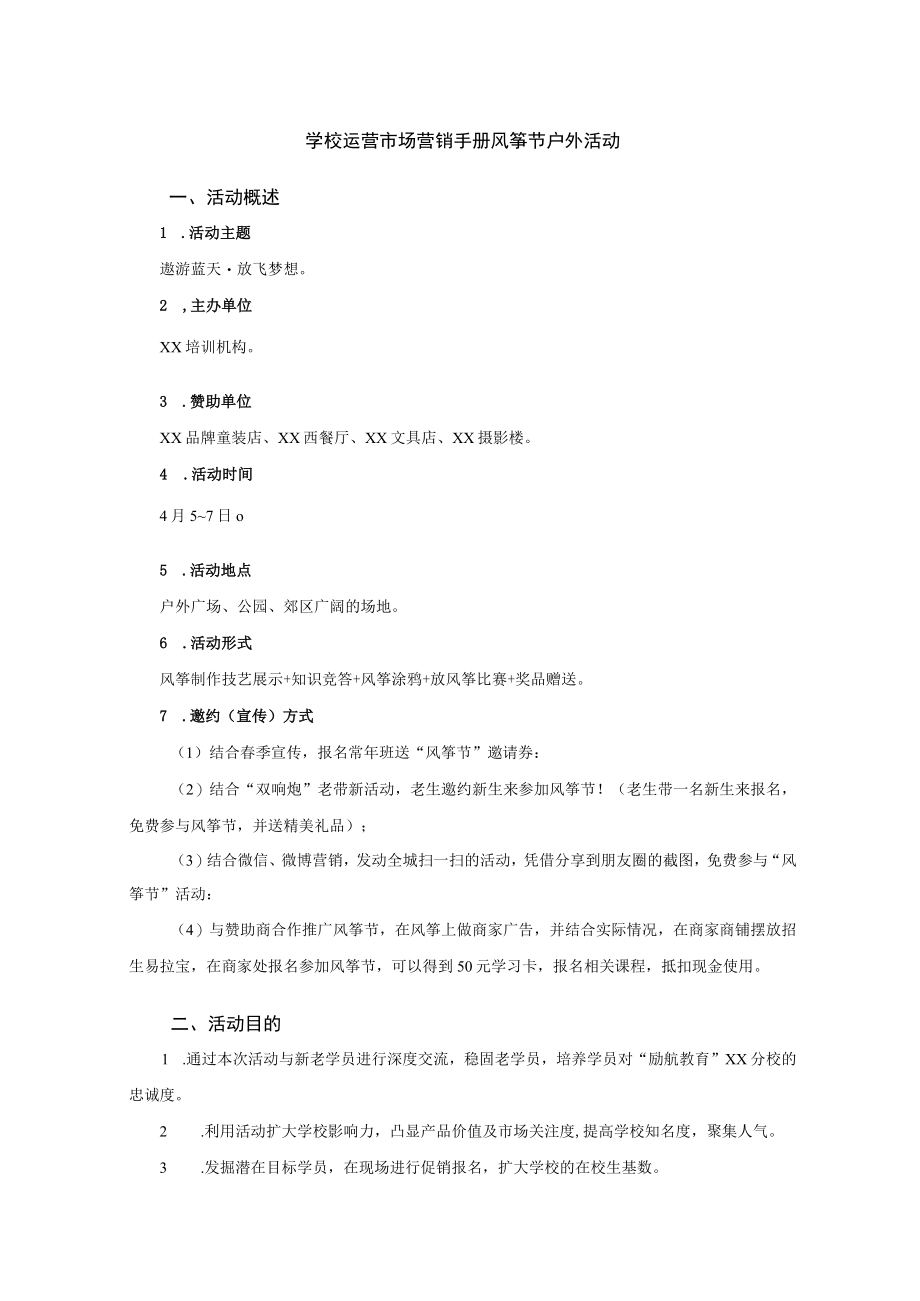 学校运营市场营销手册风筝节户外活动

一、活动概述

1 .活动主题

遨游蓝天・放飞梦想。

2 ,主办单位

XX培训机构。

3 .赞助单位

XX品牌童装店、XX西餐厅、XX文具店、XX摄影楼。

4 .活动时间

4月5~7日o

5 .活动地点

户外广场、公园、郊区广阔的场地。

6 .活动形式

风筝制作技艺展示+知识竞答+风筝涂鸦+放风筝比赛+奖品赠送。

7 .邀约（宣传）方式

（1）结合春季宣传，报名常年班送“风筝节”邀请券：

（2）结合“双响炮”老带新活动，老生邀约新生来参加风筝节！（老生带一名新生来报名，免费参与风筝节，并送精美礼品）；

（3）结合微信、微博营销，发动全城扫一扫的活动，凭借分享到朋友圈的截图，免费参与“风筝节”活动：

（4）与赞助商合作推广风筝节，在风筝上做商家广告，并结合实际情况，在商家商铺摆放招生易拉宝，在商家处报名参加风筝节，可以得到50元学习卡，报名相关课程，抵扣现金使用。

二、活动目的

1 .通过本次活动与新老学员进行深度交流，稳固老学员，培养学员对“励航教育”XX分校的忠诚度。

2 .利用活动扩大学校影响力，凸显产品价值及市场关注度，提高学校知名度，聚集人气。

3 .发掘潜在目标学员，在现场进行促销报名，扩大学校的在校生基数。